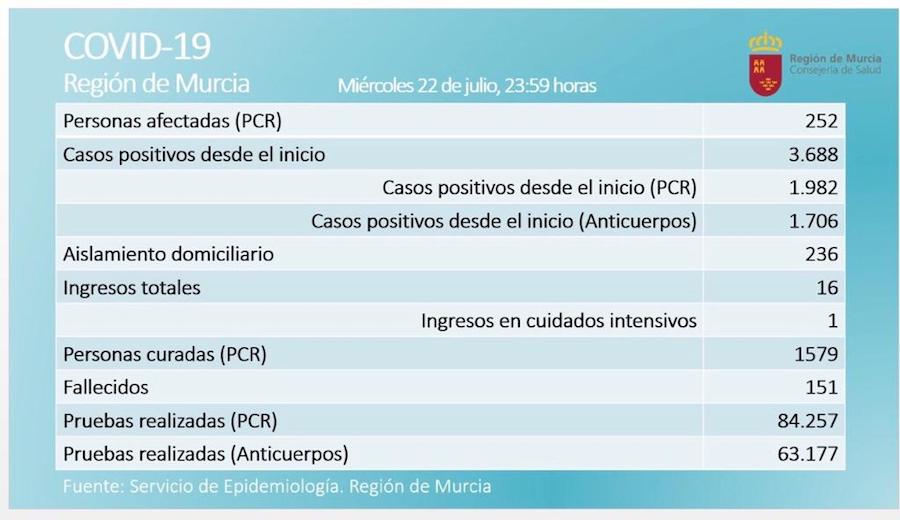 COVID-19
Región de Murcia

Miércoles 22 de julio, 23:59 horas

Región de Murcia
Consejería de Salud

| | |
|---|---|
| Personas afectadas (PCR) | 252 |
| Casos positivos desde el inicio | 3.688 |
| Casos positivos desde el inicio (PCR) | 1.982 |
| Casos positivos desde el inicio (Anticuerpos) | 1.706 |
| Aislamiento domiciliario | 236 |
| Ingresos totales | 16 |
| Ingresos en cuidados intensivos | 1 |
| Personas curadas (PCR) | 1579 |
| Fallecidos | 151 |
| Pruebas realizadas (PCR) | 84.257 |
| Pruebas realizadas (Anticuerpos) | 63.177 |

Fuente: Servicio de Epidemiología. Región de Murcia